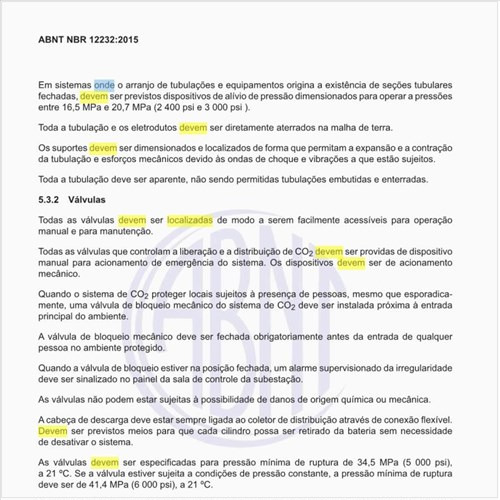 ABNT NBR 12232:2015

Em sistemas onde o arranjo de tubulações e equipamentos origina a existência de seções tubulares fechadas, devem ser previstos dispositivos de alívio de pressão dimensionados para operar a pressões entre 16,5 MPa e 20,7 MPa (2 400 psi e 3 000 psi ).

Toda a tubulação e os eletrodutos devem ser diretamente aterrados na malha de terra.

Os suportes devem ser dimensionados e localizados de forma que permitam a expansão e a contração da tubulação e esforços mecânicos devido às ondas de choque e vibrações a que estão sujeitos.

Toda a tubulação deve ser aparente, não sendo permitidas tubulações embutidas e enterradas.

5.3.2 Válvulas

Todas as válvulas devem ser localizadas de modo a serem facilmente acessíveis para operação manual e para manutenção.

Todas as válvulas que controlam a liberação e a distribuição de $CO_2$ devem ser providas de dispositivo manual para acionamento de emergência do sistema. Os dispositivos devem ser de acionamento mecânico.

Quando o sistema de $CO_2$ proteger locais sujeitos à presença de pessoas, mesmo que esporadicamente, uma válvula de bloqueio mecânico do sistema de $CO_2$ deve ser instalada próxima à entrada principal do ambiente.

A válvula de bloqueio mecânico deve ser fechada obrigatoriamente antes da entrada de qualquer pessoa no ambiente protegido.

Quando a válvula de bloqueio estiver na posição fechada, um alarme supervisionado da irregularidade deve ser sinalizado no painel da sala de controle da subestação.

As válvulas não podem estar sujeitas à possibilidade de danos de origem química ou mecânica.

A cabeça de descarga deve estar sempre ligada ao coletor de distribuição através de conexão flexível. Devem ser previstos meios para que cada cilindro possa ser retirado da bateria sem necessidade de desativar o sistema.

As válvulas devem ser especificadas para pressão mínima de ruptura de 34,5 MPa (5 000 psi), a 21 ºC. Se a válvula estiver sujeita a condições de pressão constante, a pressão mínima de ruptura deve ser de 41,4 MPa (6 000 psi), a 21 ºC.